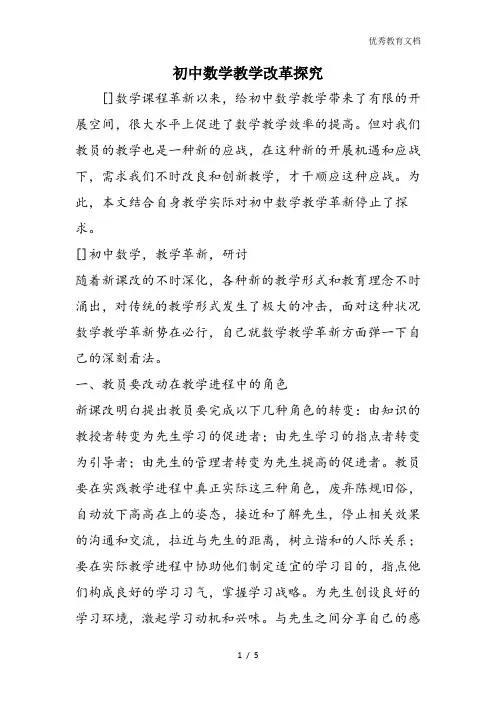 优秀教育文档

初中数学教学改革探究

[]数学课程革新以来，给初中数学教学带来了有限的开展空间，很大水平上促进了数学教学效率的提高。但对我们教员的教学也是一种新的应战，在这种新的开展机遇和应战下，需求我们不时改良和创新教学，才干顺应这种应战。为此，本文结合自身教学实际对初中数学教学革新停止了探求。

[]初中数学，教学革新，研讨

随着新课改的不时深化，各种新的教学形式和教育理念不时涌出，对传统的教学形式发生了极大的冲击，面对这种状况数学教学革新势在必行，自己就数学教学革新方面弹一下自己的深刻看法。

一、教员要改动在教学进程中的角色

新课改明白提出教员要完成以下几种角色的转变：由知识的教授者转变为先生学习的促进者；由先生学习的指点者转变为引导者；由先生的管理者转变为先生提高的促进者。教员要在实践教学进程中真正实际这三种角色，废弃陈规旧俗，自动放下高高在上的姿态，接近和了解先生，停止相关效果的沟通和交流，拉近与先生的距离，树立谐和的人际关系；要在实际教学进程中协助他们制定适宜的学习目的，指点他们构成良好的学习习气，掌握学习战略。为先生创设良好的学习环境，激起学习动机和兴味。与先生之间分享自己的感

1 / 5